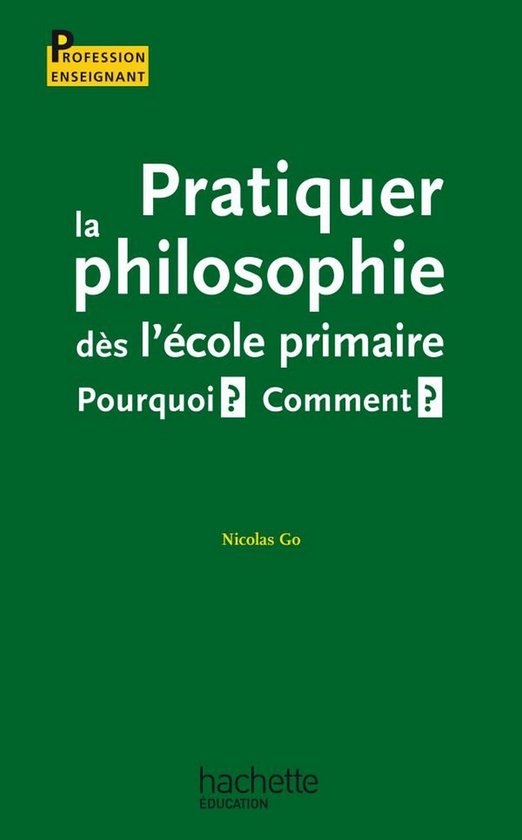 PROFESSION
ENSEIGNANT

Pratiquer
la
philosophie
dès l'école primaire
Pourquoi ? Comment ?

Nicolas Go

hachette
ÉDUCATION